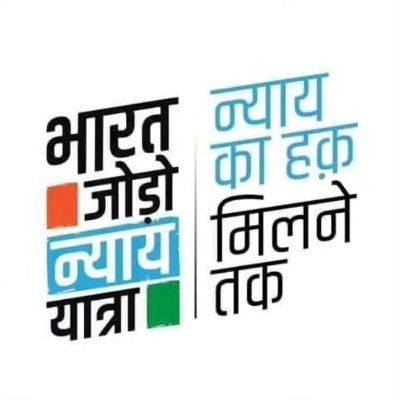 भारत
जोड़ो
न्याय
यात्रा

न्याय
का हक़
मिलने
तक